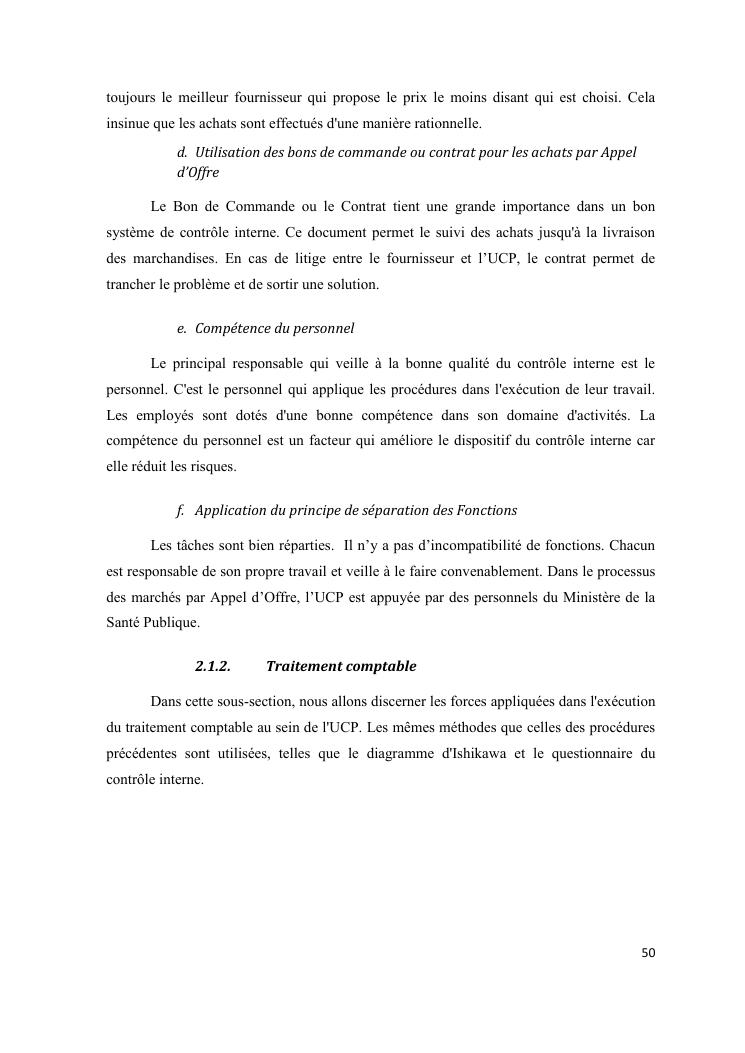 toujours le meilleur fournisseur qui propose le prix le moins disant qui est choisi. Cela insinue que les achats sont effectués d'une manière rationnelle.

d. Utilisation des bons de commande ou contrat pour les achats par Appel d'Offre

Le Bon de Commande ou le Contrat tient une grande importance dans un bon système de contrôle interne. Ce document permet le suivi des achats jusqu'à la livraison des marchandises. En cas de litige entre le fournisseur et l'UCP, le contrat permet de trancher le problème et de sortir une solution.

e. Compétence du personnel

Le principal responsable qui veille à la bonne qualité du contrôle interne est le personnel. C'est le personnel qui applique les procédures dans l'exécution de leur travail. Les employés sont dotés d'une bonne compétence dans son domaine d'activités. La compétence du personnel est un facteur qui améliore le dispositif du contrôle interne car elle réduit les risques.

f. Application du principe de séparation des Fonctions

Les tâches sont bien réparties. Il n'y a pas d'incompatibilité de fonctions. Chacun est responsable de son propre travail et veille à le faire convenablement. Dans le processus des marchés par Appel d'Offre, l'UCP est appuyée par des personnels du Ministère de la Santé Publique.

2.1.2. Traitement comptable

Dans cette sous-section, nous allons discerner les forces appliquées dans l'exécution du traitement comptable au sein de l'UCP. Les mêmes méthodes que celles des procédures précédentes sont utilisées, telles que le diagramme d'Ishikawa et le questionnaire du contrôle interne.

50